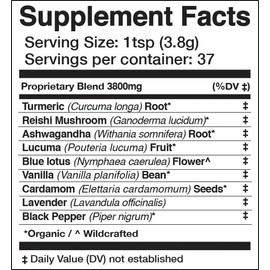 Supplement Facts

Serving Size: 1tsp (3.8g)
Servings per container: 37

| Proprietary Blend 3800mg | (%DV ‡) |
|---|---|
| Turmeric (Curcuma longa) Root* | ‡ |
| Reishi Mushroom (Ganoderma lucidum)* | ‡ |
| Ashwagandha (Withania somnifera) Root* | ‡ |
| Lucuma (Pouteria lucuma) Fruit* | ‡ |
| Blue lotus (Nymphaea caerulea) Flower^ | ‡ |
| Vanilla (Vanilla planifolia) Bean* | ‡ |
| Cardamom (Elettaria cardamomum) Seeds* | ‡ |
| Lavender (Lavandula officinalis) | ‡ |
| Black Pepper (Piper nigrum)* | ‡ |

*Organic / ^ Wildcrafted

‡ Daily Value (DV) not established